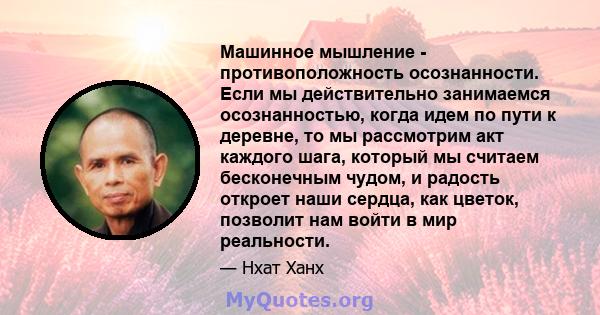 Машинное мышление - противоположность осознанности. Если мы действительно занимаемся осознанностью, когда идем по пути к деревне, то мы рассмотрим акт каждого шага, который мы считаем бесконечным чудом, и радость откроет наши сердца, как цветок, позволит нам войти в мир реальности.

— Нхат Ханх

MyQuotes.org